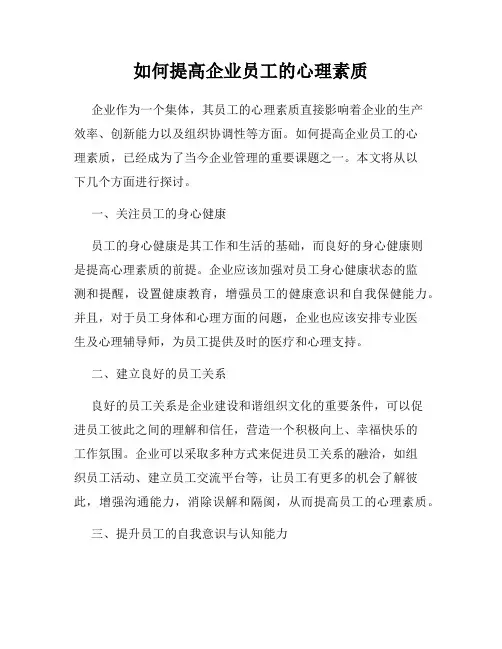 如何提高企业员工的心理素质

企业作为一个集体，其员工的心理素质直接影响着企业的生产效率、创新能力以及组织协调性等方面。如何提高企业员工的心理素质，已经成为了当今企业管理的重要课题之一。本文将从以下几个方面进行探讨。

一、关注员工的身心健康

员工的身心健康是其工作和生活的基础，而良好的身心健康则是提高心理素质的前提。企业应该加强对员工身心健康状态的监测和提醒，设置健康教育，增强员工的健康意识和自我保健能力。并且，对于员工身体和心理方面的问题，企业也应该安排专业医生及心理辅导师，为员工提供及时的医疗和心理支持。

二、建立良好的员工关系

良好的员工关系是企业建设和谐组织文化的重要条件，可以促进员工彼此之间的理解和信任，营造一个积极向上、幸福快乐的工作氛围。企业可以采取多种方式来促进员工关系的融洽，如组织员工活动、建立员工交流平台等，让员工有更多的机会了解彼此，增强沟通能力，消除误解和隔阂，从而提高员工的心理素质。

三、提升员工的自我意识与认知能力